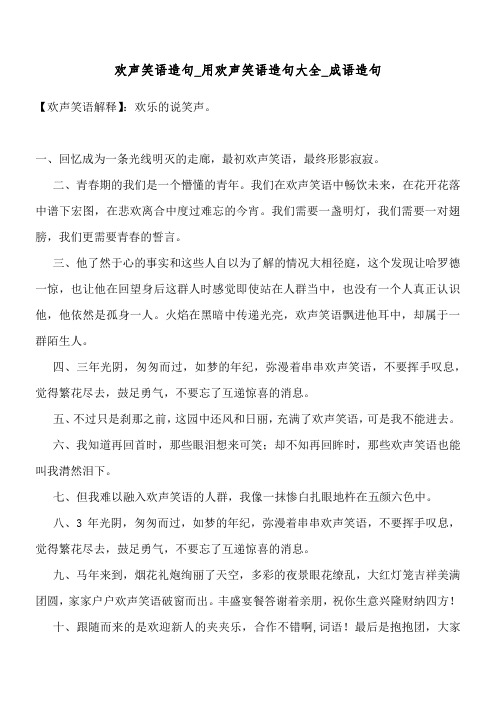 欢声笑语造句_用欢声笑语造句大全_成语造句

【欢声笑语解释】：欢乐的说笑声。

一、回忆成为一条光线明灭的走廊，最初欢声笑语，最终形影寂寂。

二、青春期的我们是一个懵懂的青年。我们在欢声笑语中畅饮未来，在花开花落中谱下宏图，在悲欢离合中度过难忘的今宵。我们需要一盏明灯，我们需要一对翅膀，我们更需要青春的誓言。

三、他了然于心的事实和这些人自以为了解的情况大相径庭，这个发现让哈罗德一惊，也让他在回望身后这群人时感觉即使站在人群当中，也没有一个人真正认识他，他依然是孤身一人。火焰在黑暗中传递光亮，欢声笑语飘进他耳中，却属于一群陌生人。

四、三年光阴，匆匆而过，如梦的年纪，弥漫着串串欢声笑语，不要挥手叹息，觉得繁花尽去，鼓足勇气，不要忘了互递惊喜的消息。

五、不过只是刹那之前，这园中还风和日丽，充满了欢声笑语，可是我不能进去。

六、我知道再回首时，那些眼泪想来可笑；却不知再回眸时，那些欢声笑语也能叫我潸然泪下。

七、但我难以融入欢声笑语的人群，我像一抹惨白扎眼地杵在五颜六色中。

八、3 年光阴，匆匆而过，如梦的年纪，弥漫着串串欢声笑语，不要挥手叹息，觉得繁花尽去，鼓足勇气，不要忘了互递惊喜的消息。

九、马年来到，烟花礼炮绚丽了天空，多彩的夜景眼花缭乱，大红灯笼吉祥美满团圆，家家户户欢声笑语破窗而出。丰盛宴餐答谢着亲朋，祝你生意兴隆财纳四方！

十、跟随而来的是欢迎新人的夹夹乐，合作不错啊，词语！最后是抱抱团，大家